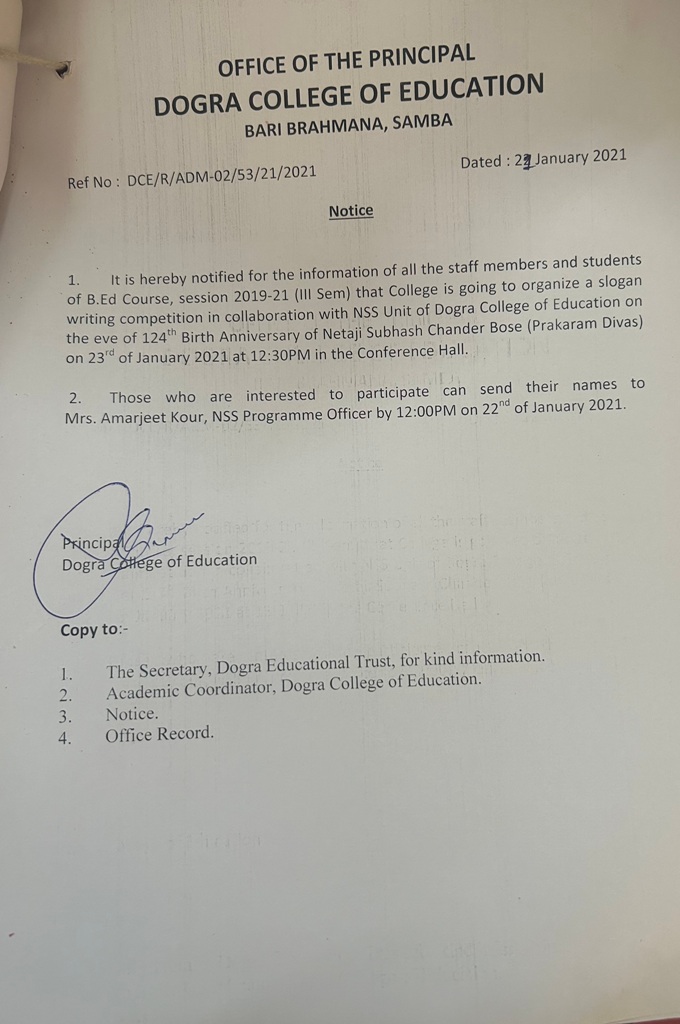 OFFICE OF THE PRINCIPAL
DOGRA COLLEGE OF EDUCATION
BARI BRAHMANA, SAMBA

Ref No : DCE/R/ADM-02/53/21/2021

Dated : 21 January 2021

Notice

1. It is hereby notified for the information of all the staff members and students of B.Ed Course, session 2019-21 (III Sem) that College is going to organize a slogan writing competition in collaboration with NSS Unit of Dogra College of Education on the eve of 124$^{th}$ Birth Anniversary of Netaji Subhash Chander Bose (Prakaram Divas) on 23$^{rd}$ of January 2021 at 12:30PM in the Conference Hall.

2. Those who are interested to participate can send their names to Mrs. Amarjeet Kour, NSS Programme Officer by 12:00PM on 22$^{nd}$ of January 2021.

Principal
Dogra College of Education

Copy to:-

1. The Secretary, Dogra Educational Trust, for kind information.
2. Academic Coordinator, Dogra College of Education.
3. Notice.
4. Office Record.